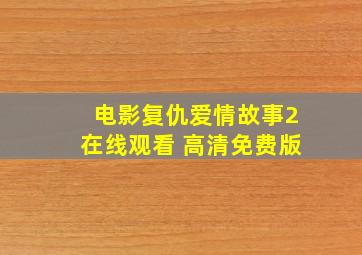 电影复仇爱情故事2
在线观看 高清免费版